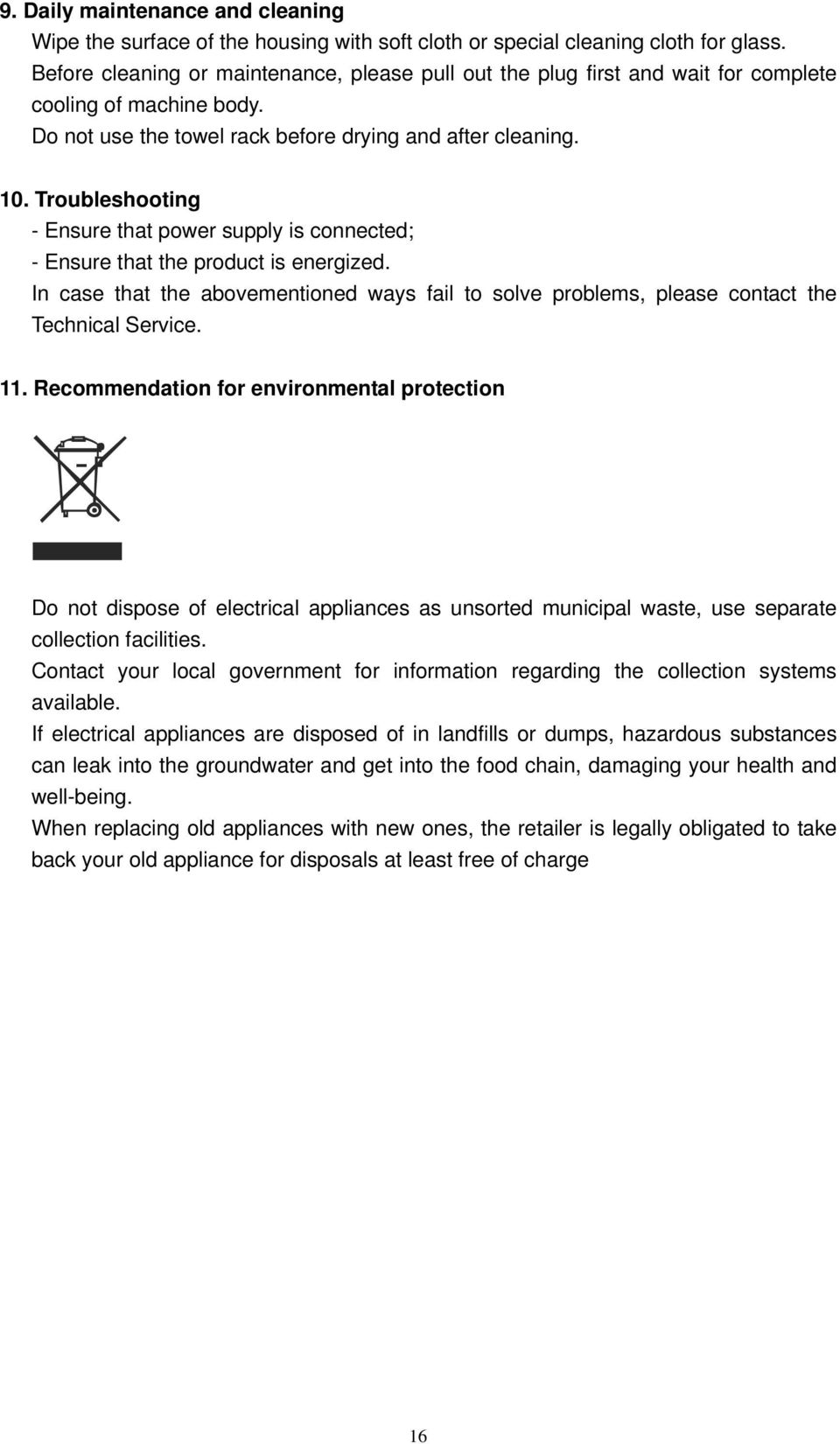 9. Daily maintenance and cleaning

Wipe the surface of the housing with soft cloth or special cleaning cloth for glass.
Before cleaning or maintenance, please pull out the plug first and wait for complete cooling of machine body.
Do not use the towel rack before drying and after cleaning.

10. Troubleshooting

- Ensure that power supply is connected;
- Ensure that the product is energized.
In case that the abovementioned ways fail to solve problems, please contact the Technical Service.

11. Recommendation for environmental protection

Do not dispose of electrical appliances as unsorted municipal waste, use separate collection facilities.
Contact your local government for information regarding the collection systems available.
If electrical appliances are disposed of in landfills or dumps, hazardous substances can leak into the groundwater and get into the food chain, damaging your health and well-being.
When replacing old appliances with new ones, the retailer is legally obligated to take back your old appliance for disposals at least free of charge

16